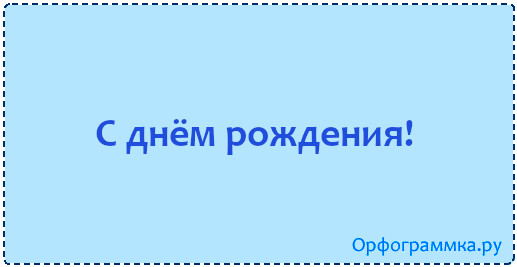 С днём рождения!

Орфограммка.ру